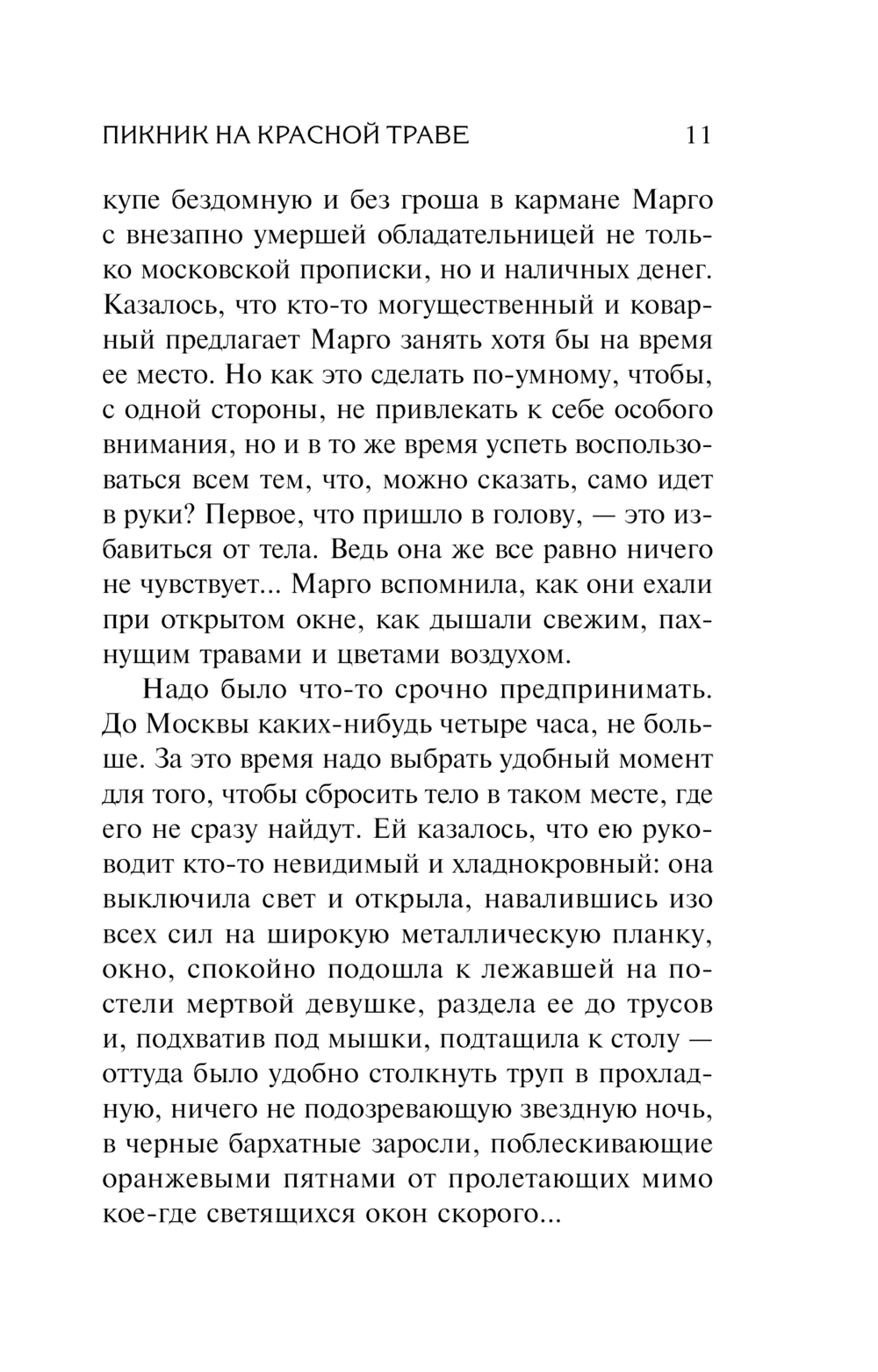 ПИКНИК НА КРАСНОЙ ТРАВЕ 11

купе бездомную и без гроша в кармане Марго с внезапно умершей обладательницей не только московской прописки, но и наличных денег. Казалось, что кто-то могущественный и коварный предлагает Марго занять хотя бы на время ее место. Но как это сделать по-умному, чтобы, с одной стороны, не привлекать к себе особого внимания, но и в то же время успеть воспользоваться всем тем, что, можно сказать, само идет в руки? Первое, что пришло в голову, — это избавиться от тела. Ведь она же все равно ничего не чувствует... Марго вспомнила, как они ехали при открытом окне, как дышали свежим, пахнущим травами и цветами воздухом.

Надо было что-то срочно предпринимать. До Москвы каких-нибудь четыре часа, не больше. За это время надо выбрать удобный момент для того, чтобы сбросить тело в таком месте, где его не сразу найдут. Ей казалось, что ею руководит кто-то невидимый и хладнокровный: она выключила свет и открыла, навалившись изо всех сил на широкую металлическую планку, окно, спокойно подошла к лежавшей на постели мертвой девушке, раздела ее до трусов и, подхватив под мышки, подтащила к столу — оттуда было удобно столкнуть труп в прохладную, ничего не подозревающую звездную ночь, в черные бархатные заросли, поблескивающие оранжевыми пятнами от пролетающих мимо кое-где светящихся окон скорого...